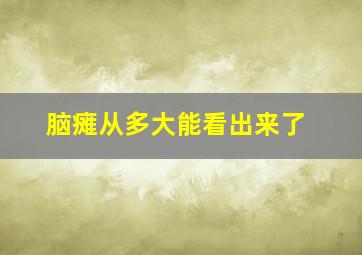 脑瘫从多大能看出来了